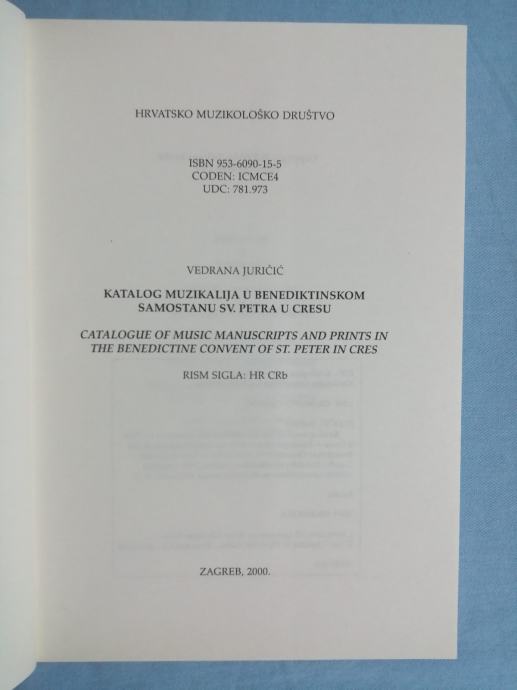 HRVATSKO MUZIKOLOŠKO DRUŠTVO

ISBN 953-6090-15-5
CODEN: ICMCE4
UDC: 781.973

VEDRANA JURIČIĆ

KATALOG MUZIKALIJA U BENEDIKTINSKOM SAMOSTANU SV. PETRA U CRESU

CATALOGUE OF MUSIC MANUSCRIPTS AND PRINTS IN THE BENEDICTINE CONVENT OF ST. PETER IN CRES

RISM SIGLA: HR CRb

ZAGREB, 2000.